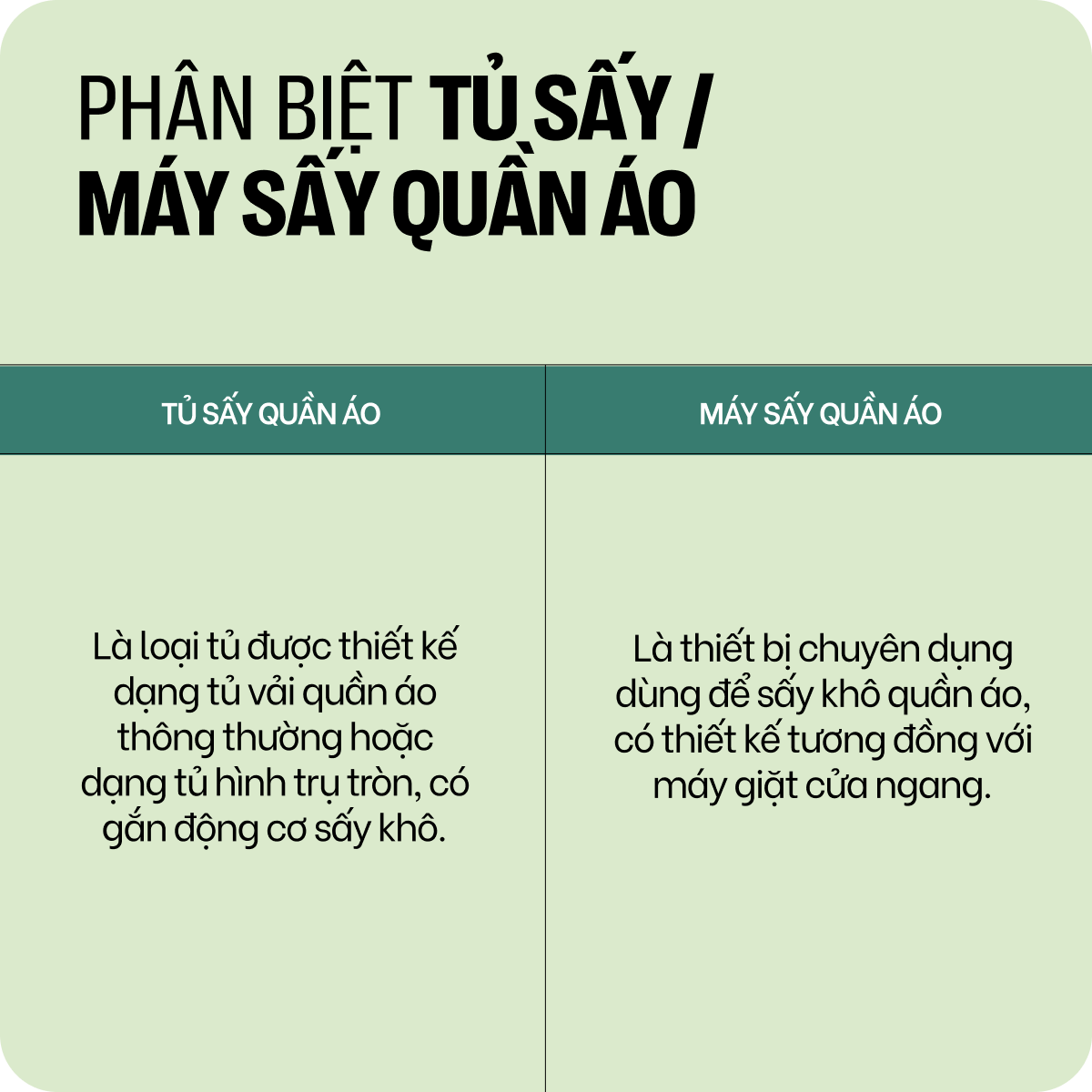 PHÂN BIỆT TỦ SẤY / MÁY SẤY QUẦN ÁO

| TỦ SẤY QUẦN ÁO | MÁY SẤY QUẦN ÁO |
|---|---|
| Là loại tủ được thiết kế dạng tủ vải quần áo thông thường hoặc dạng tủ hình trụ tròn, có gắn động cơ sấy khô. | Là thiết bị chuyên dụng dùng để sấy khô quần áo, có thiết kế tương đồng với máy giặt cửa ngang. |